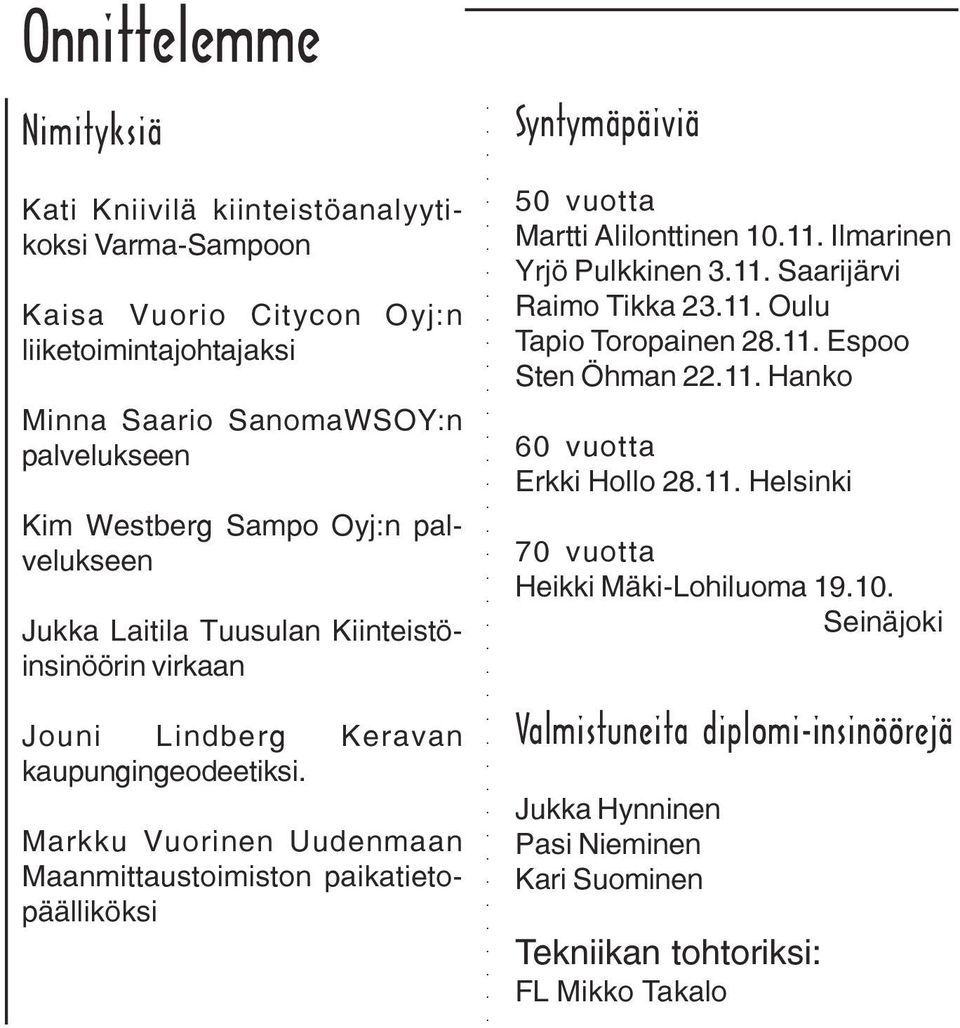 Onnittelemme

Nimityksiä

Kati Kniivilä kiinteistöanalyytikoksi Varma-Sampoon

Kaisa Vuorio Citycon Oyj:n liiketoimintajohtajaksi

Minna Saario SanomaWSOY:n palvelukseen

Kim Westberg Sampo Oyj:n palvelukseen

Jukka Laitila Tuusulan Kiinteistöinsinöörin virkaan

Jouni Lindberg Keravan kaupungingeodeetiksi.

Markku Vuorinen Uudenmaan Maanmittaustoimiston paikatietopäälliköksi

Syntymäpäiviä

50 vuotta
Martti Alilonttinen 10.11. Ilmarinen
Yrjö Pulkkinen 3.11. Saarijärvi
Raimo Tikka 23.11. Oulu
Tapio Toropainen 28.11. Espoo
Sten Öhman 22.11. Hanko

60 vuotta
Erkki Hollo 28.11. Helsinki

70 vuotta
Heikki Mäki-Lohiluoma 19.10. Seinäjoki

Valmistuneita diplomi-insinöörejä

Jukka Hynninen
Pasi Nieminen
Kari Suominen

Tekniikan tohtoriksi:
FL Mikko Takalo